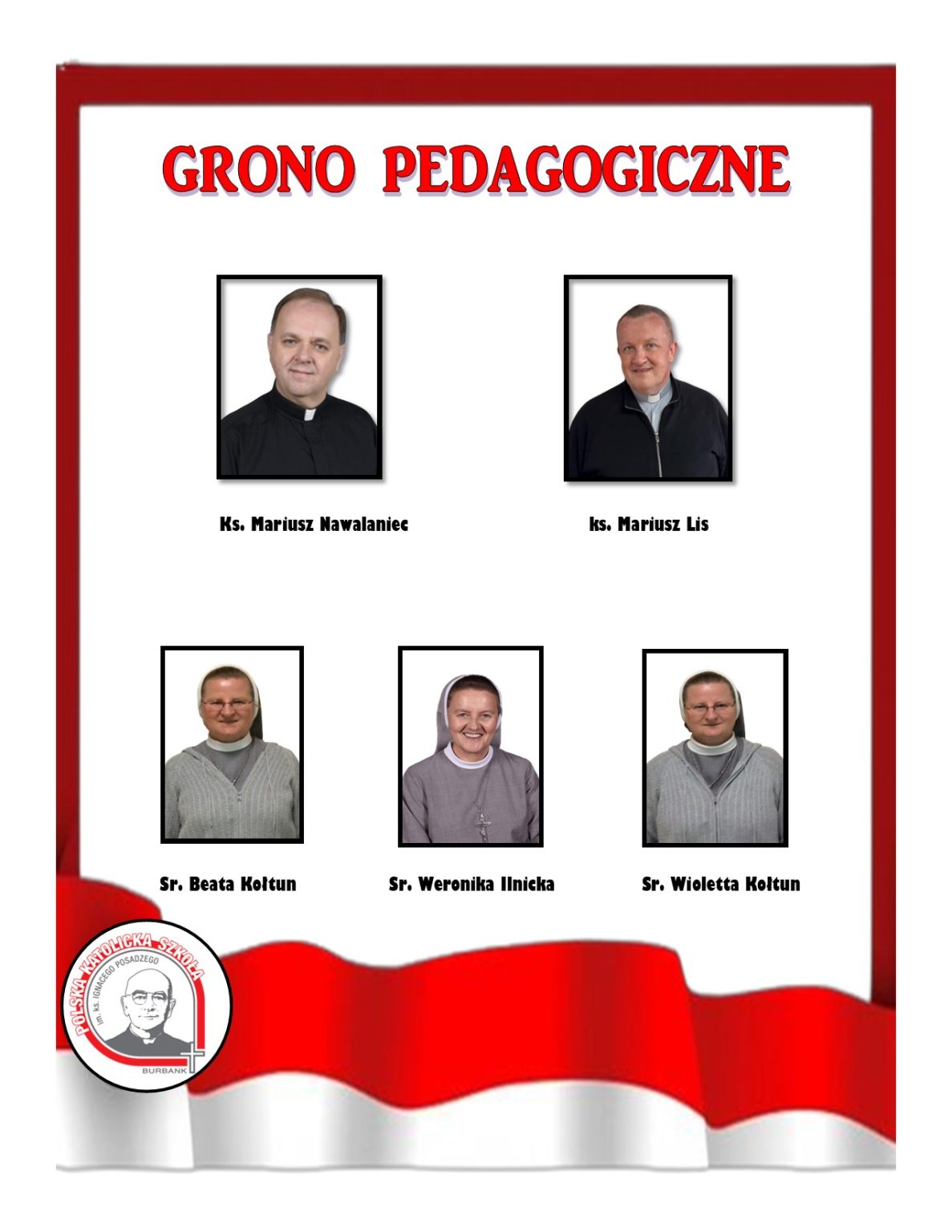 GRONO PEDAGOGICZNE

Ks. Mariusz Nawalaniec

ks. Mariusz Lis

Sr. Beata Kołtun

Sr. Weronika Ilnicka

Sr. Wioletta Kołtun

POLSKA KATOLICKA SZKOŁA
im. ks. IGNACEGO POSADZEGO
BURBANK